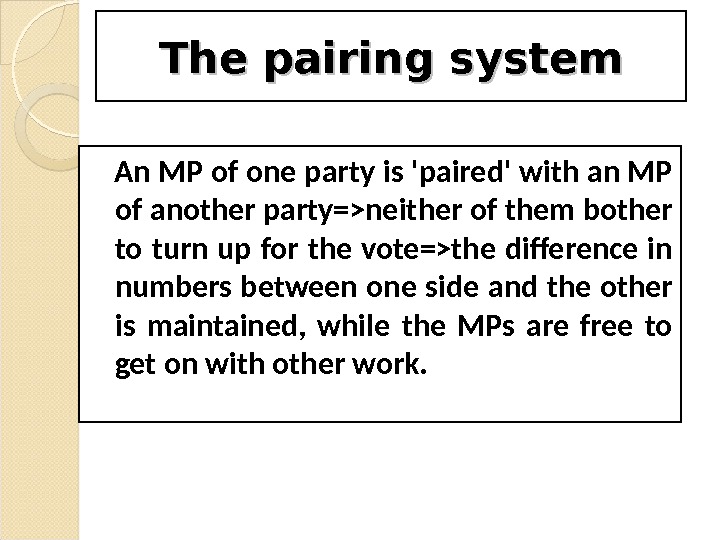 The pairing system

An MP of one party is 'paired' with an MP of another party=>neither of them bother to turn up for the vote=>the difference in numbers between one side and the other is maintained, while the MPs are free to get on with other work.